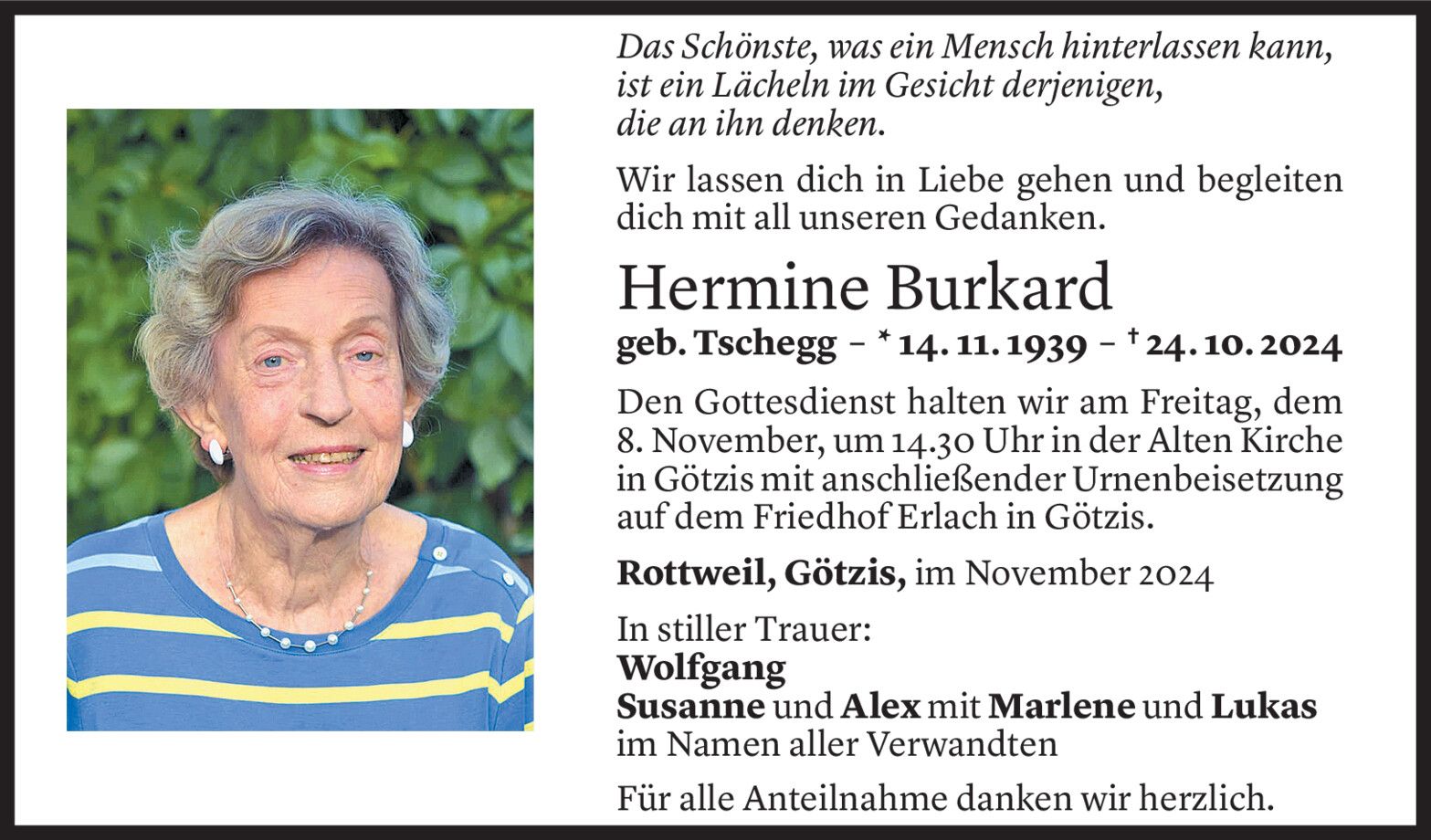 Das Schönste, was ein Mensch hinterlassen kann,
ist ein Lächeln im Gesicht derjenigen,
die an ihn denken.

Wir lassen dich in Liebe gehen und begleiten dich mit all unseren Gedanken.

Hermine Burkard

geb. Tschegg – * 14. 11. 1939 – † 24. 10. 2024

Den Gottesdienst halten wir am Freitag, dem 8. November, um 14.30 Uhr in der Alten Kirche in Götzis mit anschließender Urnenbeisetzung auf dem Friedhof Erlach in Götzis.

Rottweil, Götzis, im November 2024

In stiller Trauer:
Wolfgang
Susanne und Alex mit Marlene und Lukas
im Namen aller Verwandten

Für alle Anteilnahme danken wir herzlich.